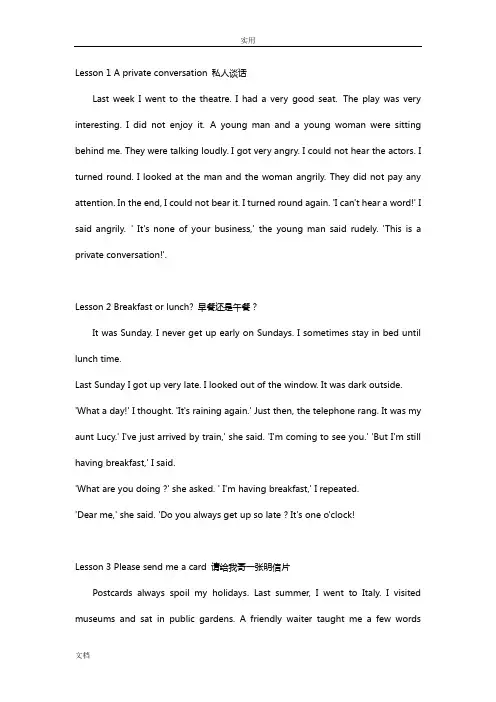 实用

Lesson 1 A private conversation 私人谈话

Last week I went to the theatre. I had a very good seat. The play was very interesting. I did not enjoy it. A young man and a young woman were sitting behind me. They were talking loudly. I got very angry. I could not hear the actors. I turned round. I looked at the man and the woman angrily. They did not pay any attention. In the end, I could not bear it. I turned round again. 'I can't hear a word!' I said angrily. ' It's none of your business,' the young man said rudely. 'This is a private conversation!'.

Lesson 2 Breakfast or lunch? 早餐还是午餐？

It was Sunday. I never get up early on Sundays. I sometimes stay in bed until lunch time.

Last Sunday I got up very late. I looked out of the window. It was dark outside.

'What a day!' I thought. 'It's raining again.' Just then, the telephone rang. It was my aunt Lucy.' I've just arrived by train,' she said. 'I'm coming to see you.' 'But I'm still having breakfast,' I said.

'What are you doing ?' she asked. ' I'm having breakfast,' I repeated.

'Dear me,' she said. 'Do you always get up so late ? It's one o'clock!

Lesson 3 Please send me a card 请给我寄一张明信片

Postcards always spoil my holidays. Last summer, I went to Italy. I visited museums and sat in public gardens. A friendly waiter taught me a few words

文档